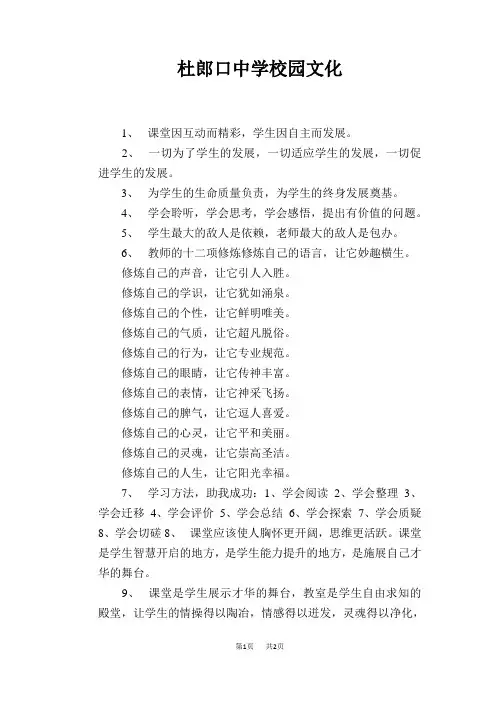 杜郎口中学校园文化

1、 课堂因互动而精彩，学生因自主而发展。

2、 一切为了学生的发展，一切适应学生的发展，一切促进学生的发展。

3、 为学生的生命质量负责，为学生的终身发展奠基。

4、 学会聆听，学会思考，学会感悟，提出有价值的问题。

5、 学生最大的敌人是依赖，老师最大的敌人是包办。

6、 教师的十二项修炼修炼自己的语言，让它妙趣横生。

修炼自己的声音，让它引人入胜。

修炼自己的学识，让它犹如涌泉。

修炼自己的个性，让它鲜明唯美。

修炼自己的气质，让它超凡脱俗。

修炼自己的行为，让它专业规范。

修炼自己的眼睛，让它传神丰富。

修炼自己的表情，让它神采飞扬。

修炼自己的脾气，让它逗人喜爱。

修炼自己的心灵，让它平和美丽。

修炼自己的灵魂，让它崇高圣洁。

修炼自己的人生，让它阳光幸福。

7、 学习方法，助我成功：1、学会阅读 2、学会整理 3、学会迁移 4、学会评价 5、学会总结 6、学会探索 7、学会质疑 8、学会切磋 8、 课堂应该使人胸怀更开阔，思维更活跃。课堂是学生智慧开启的地方，是学生能力提升的地方，是施展自己才华的舞台。

9、 课堂是学生展示才华的舞台，教室是学生自由求知的殿堂，让学生的情操得以陶冶，情感得以迸发，灵魂得以净化，

第1页 共2页